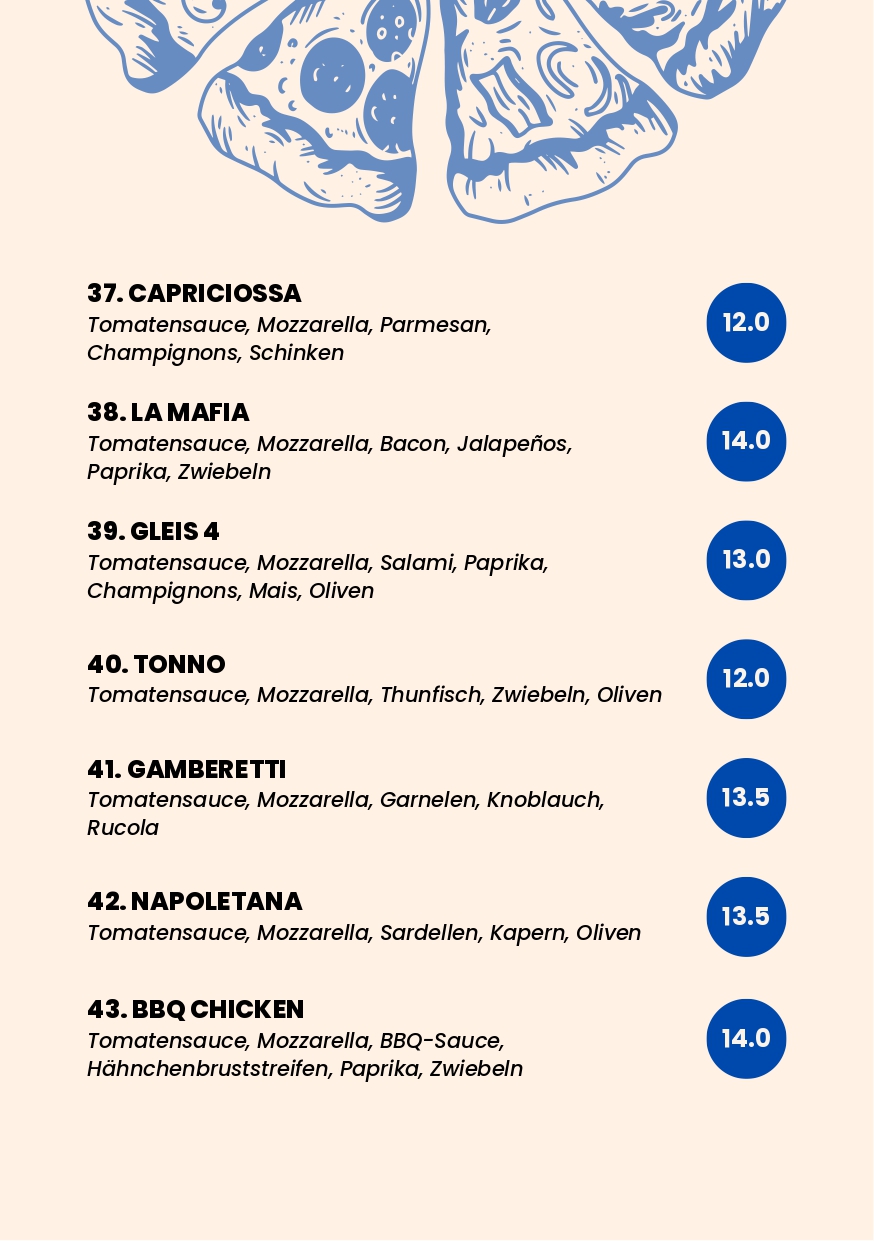 37. CAPRICIOSSA
Tomatensauce, Mozzarella, Parmesan, Champignons, Schinken
12.0

38. LA MAFIA
Tomatensauce, Mozzarella, Bacon, Jalapeños, Paprika, Zwiebeln
14.0

39. GLEIS 4
Tomatensauce, Mozzarella, Salami, Paprika, Champignons, Mais, Oliven
13.0

40. TONNO
Tomatensauce, Mozzarella, Thunfisch, Zwiebeln, Oliven
12.0

41. GAMBERETTI
Tomatensauce, Mozzarella, Garnelen, Knoblauch, Rucola
13.5

42. NAPOLETANA
Tomatensauce, Mozzarella, Sardellen, Kapern, Oliven
13.5

43. BBQ CHICKEN
Tomatensauce, Mozzarella, BBQ-Sauce, Hähnchenbruststreifen, Paprika, Zwiebeln
14.0